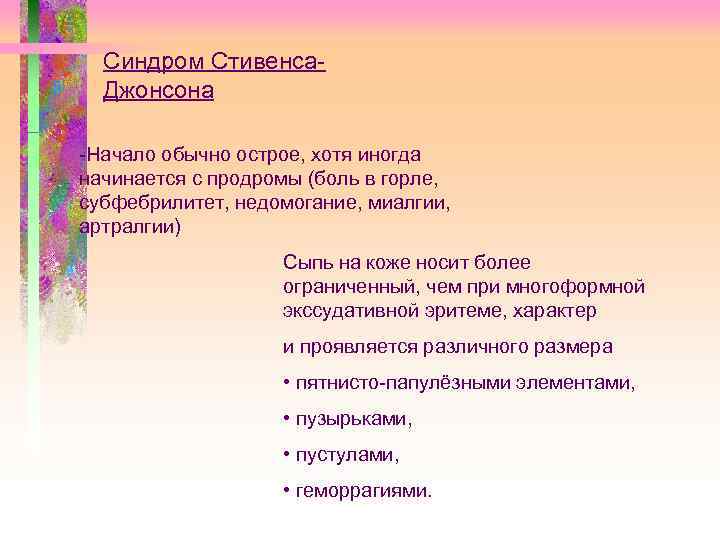 Синдром Стивенса-Джонсона

-Начало обычно острое, хотя иногда начинается с продромы (боль в горле, субфебрилитет, недомогание, миалгии, артралгии)

Сыпь на коже носит более ограниченный, чем при многоформной экссудативной эритеме, характер

и проявляется различного размера

• пятнисто-папулёзными элементами,

• пузырьками,

• пустулами,

• геморрагиями.